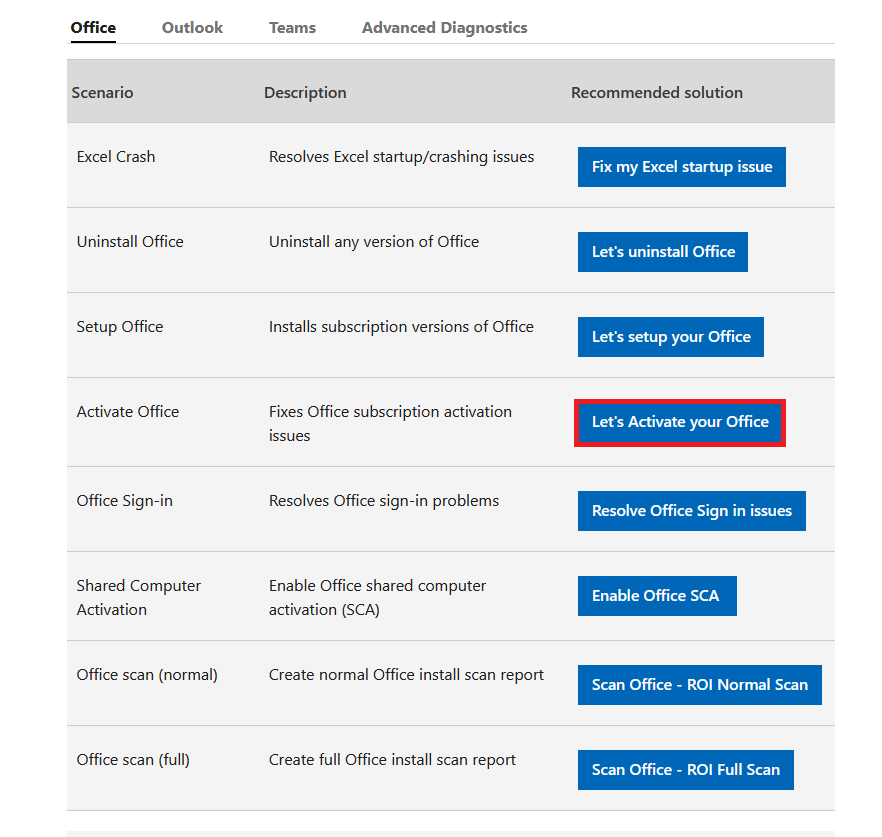 Office Outlook Teams Advanced Diagnostics

| Scenario | Description | Recommended solution |
|---|---|---|
| Excel Crash | Resolves Excel startup/crashing issues | Fix my Excel startup issue |
| Uninstall Office | Uninstall any version of Office | Let's uninstall Office |
| Setup Office | Installs subscription versions of Office | Let's setup your Office |
| Activate Office | Fixes Office subscription activation issues | Let's Activate your Office |
| Office Sign-in | Resolves Office sign-in problems | Resolve Office Sign in issues |
| Shared Computer Activation | Enable Office shared computer activation (SCA) | Enable Office SCA |
| Office scan (normal) | Create normal Office install scan report | Scan Office - ROI Normal Scan |
| Office scan (full) | Create full Office install scan report | Scan Office - ROI Full Scan |